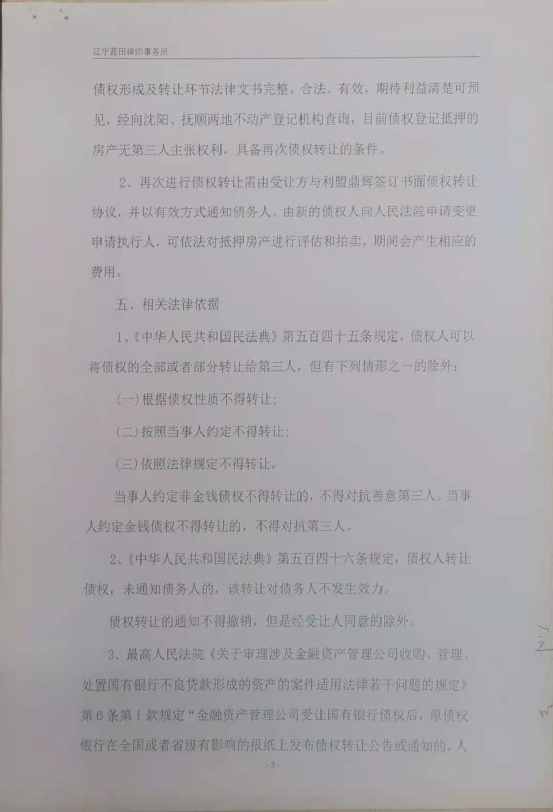 辽宁蓝田律师事务所

债权形成及转让环节法律文书完整、合法、有效，期待利益清楚可预见，经向沈阳、抚顺两地不动产登记机构查询，目前债权登记抵押的房产无第三人主张权利，具备再次债权转让的条件。

2、再次进行债权转让需由受让方与利盟鼎辉签订书面债权转让协议，并以有效方式通知债务人。由新的债权人向人民法院申请变更申请执行人，可依法对抵押房产进行评估和拍卖，期间会产生相应的费用。

五、相关法律依据

1、《中华人民共和国民法典》第五百四十五条规定，债权人可以将债权的全部或者部分转让给第三人，但有下列情形之一的除外：

(一)根据债权性质不得转让；

(二)按照当事人约定不得转让；

(三)依照法律规定不得转让。

当事人约定非金钱债权不得转让的，不得对抗善意第三人。当事人约定金钱债权不得转让的，不得对抗第三人。

2、《中华人民共和国民法典》第五百四十六条规定，债权人转让债权，未通知债务人的，该转让对债务人不发生效力。

债权转让的通知不得撤销，但是经受让人同意的除外。

3、最高人民法院《关于审理涉及金融资产管理公司收购、管理、处置国有银行不良贷款形成的资产的案件适用法律若干问题的规定》第6条第1款规定“金融资产管理公司受让国有银行债权后，原债权银行在全国或者省级有影响的报纸上发布债权转让公告或通知的，人

-5-